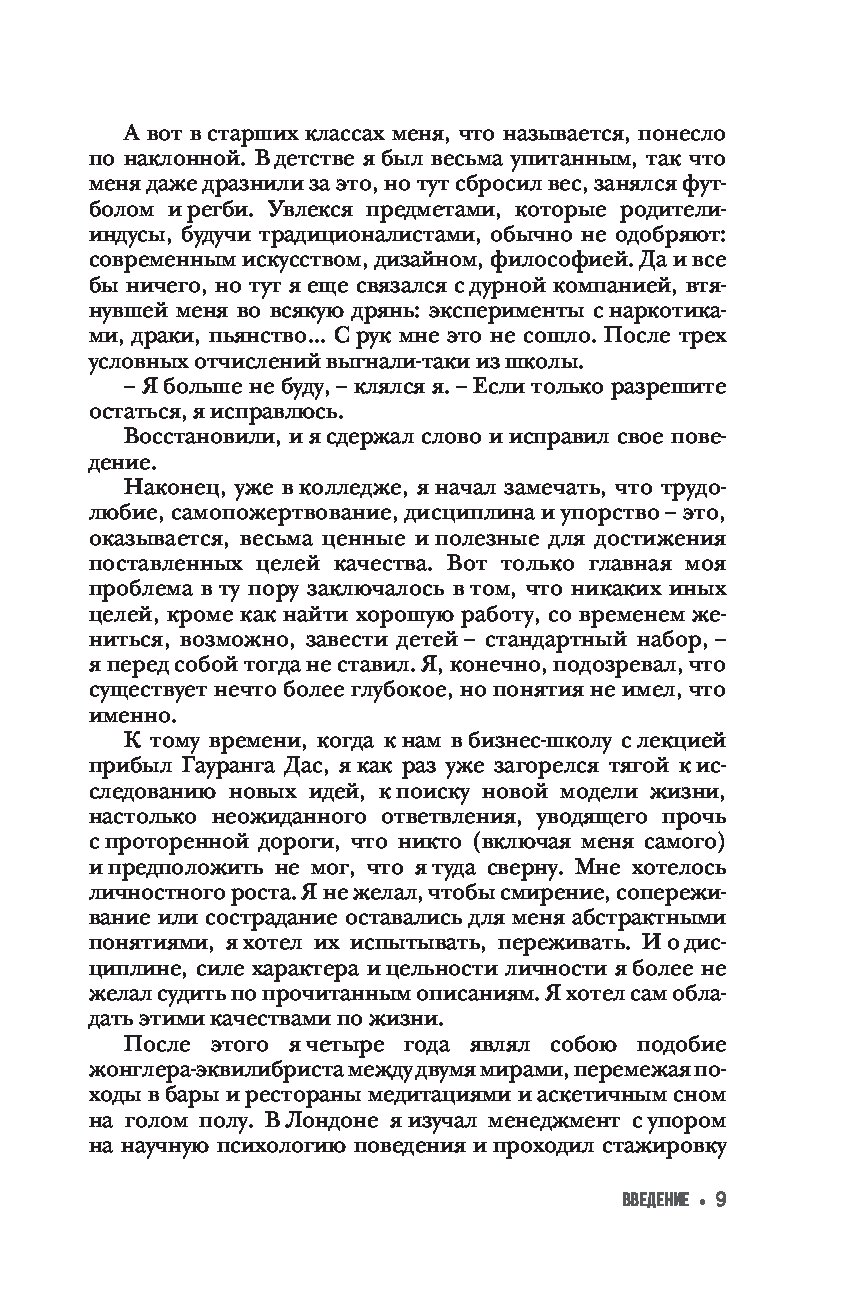 А вот в старших классах меня, что называется, понесло по наклонной. В детстве я был весьма упитанным, так что меня даже дразнили за это, но тут сбросил вес, занялся футболом и регби. Увлекся предметами, которые родители-индусы, будучи традиционалистами, обычно не одобряют: современным искусством, дизайном, философией. Да и все бы ничего, но тут я еще связался с дурной компанией, втянувшей меня во всякую дрянь: эксперименты с наркотиками, драки, пьянство… С рук мне это не сошло. После трех условных отчислений выгнали-таки из школы.

– Я больше не буду, – клялся я. – Если только разрешите остаться, я исправлюсь.

Восстановили, и я сдержал слово и исправил свое поведение.

Наконец, уже в колледже, я начал замечать, что трудолюбие, самопожертвование, дисциплина и упорство – это, оказывается, весьма ценные и полезные для достижения поставленных целей качества. Вот только главная моя проблема в ту пору заключалось в том, что никаких иных целей, кроме как найти хорошую работу, со временем жениться, возможно, завести детей – стандартный набор, – я перед собой тогда не ставил. Я, конечно, подозревал, что существует нечто более глубокое, но понятия не имел, что именно.

К тому времени, когда к нам в бизнес-школу с лекцией прибыл Гауранга Дас, я как раз уже загорелся тягой к исследованию новых идей, к поиску новой модели жизни, настолько неожиданного ответвления, уводящего прочь с проторенной дороги, что никто (включая меня самого) и предположить не мог, что я туда сверну. Мне хотелось личностного роста. Я не желал, чтобы смирение, сопереживание или сострадание оставались для меня абстрактными понятиями, я хотел их испытывать, переживать. И о дисциплине, силе характера и цельности личности я более не желал судить по прочитанным описаниям. Я хотел сам обладать этими качествами по жизни.

После этого я четыре года являл собою подобие жонглера-эквилибриста между двумя мирами, перемежая походы в бары и рестораны медитациями и аскетичным сном на голом полу. В Лондоне я изучал менеджмент с упором на научную психологию поведения и проходил стажировку

ВВЕДЕНИЕ • 9